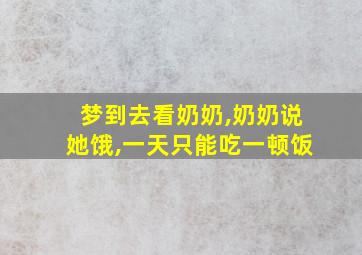 梦到去看奶奶,奶奶说她饿,一天只能吃一顿饭